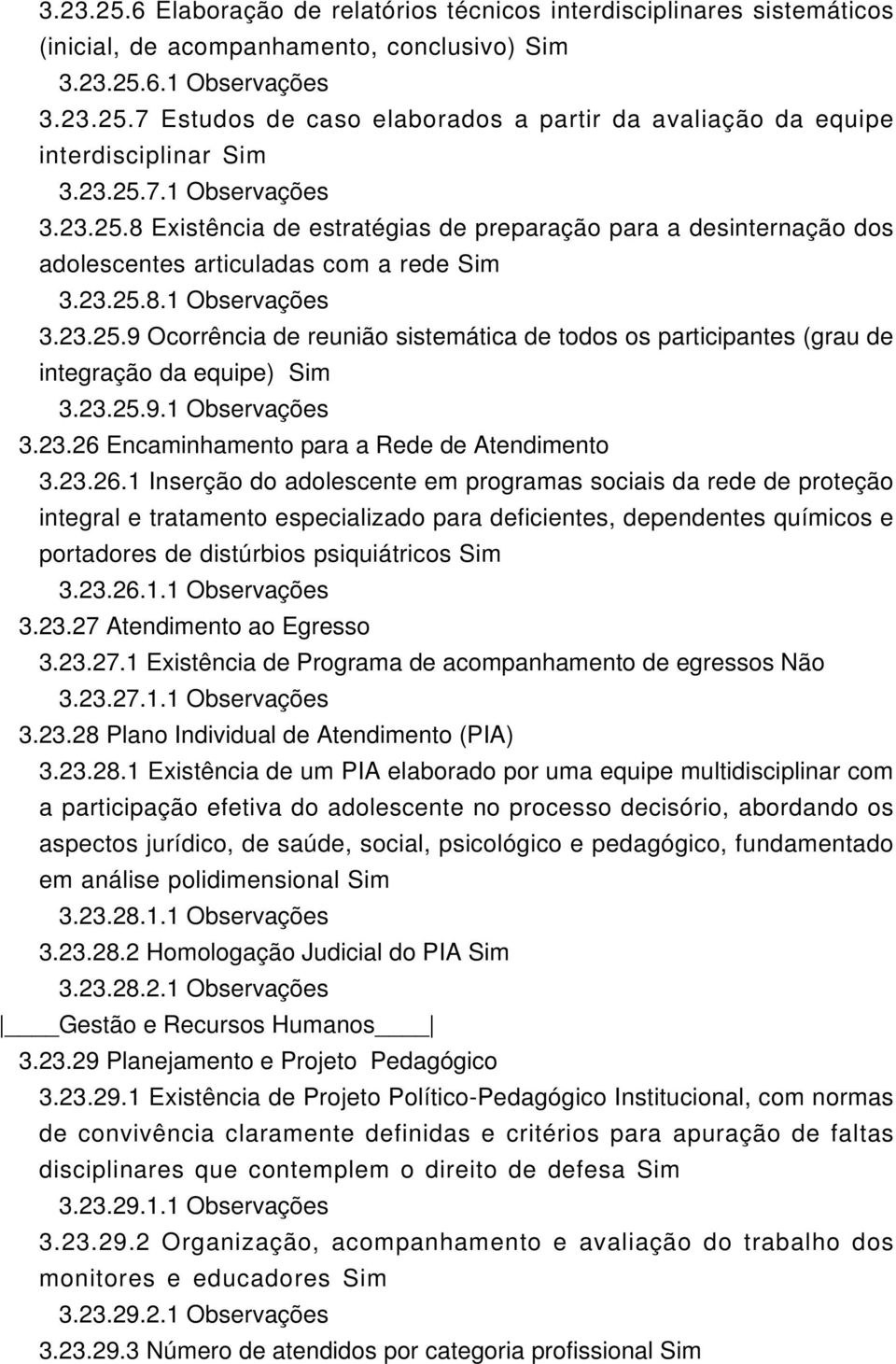 3.23.25.6 Elaboração de relatórios técnicos interdisciplinares sistemáticos (inicial, de acompanhamento, conclusivo) Sim

3.23.25.6.1 Observações

3.23.25.7 Estudos de caso elaborados a partir da avaliação da equipe interdisciplinar Sim

3.23.25.7.1 Observações

3.23.25.8 Existência de estratégias de preparação para a desinternação dos adolescentes articuladas com a rede Sim

3.23.25.8.1 Observações

3.23.25.9 Ocorrência de reunião sistemática de todos os participantes (grau de integração da equipe) Sim

3.23.25.9.1 Observações

3.23.26 Encaminhamento para a Rede de Atendimento

3.23.26.1 Inserção do adolescente em programas sociais da rede de proteção integral e tratamento especializado para deficientes, dependentes químicos e portadores de distúrbios psiquiátricos Sim

3.23.26.1.1 Observações

3.23.27 Atendimento ao Egresso

3.23.27.1 Existência de Programa de acompanhamento de egressos Não

3.23.27.1.1 Observações

3.23.28 Plano Individual de Atendimento (PIA)

3.23.28.1 Existência de um PIA elaborado por uma equipe multidisciplinar com a participação efetiva do adolescente no processo decisório, abordando os aspectos jurídico, de saúde, social, psicológico e pedagógico, fundamentado em análise polidimensional Sim

3.23.28.1.1 Observações

3.23.28.2 Homologação Judicial do PIA Sim

3.23.28.2.1 Observações

Gestão e Recursos Humanos

3.23.29 Planejamento e Projeto Pedagógico

3.23.29.1 Existência de Projeto Político-Pedagógico Institucional, com normas de convivência claramente definidas e critérios para apuração de faltas disciplinares que contemplem o direito de defesa Sim

3.23.29.1.1 Observações

3.23.29.2 Organização, acompanhamento e avaliação do trabalho dos monitores e educadores Sim

3.23.29.2.1 Observações

3.23.29.3 Número de atendidos por categoria profissional Sim